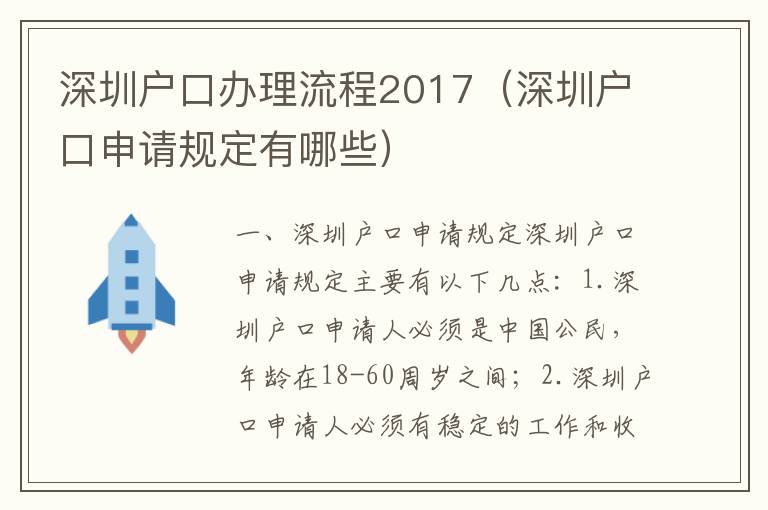 深圳户口办理流程2017（深圳户口申请规定有哪些）

一、深圳户口申请规定深圳户口申请规定主要有以下几点：1.深圳户口申请人必须是中国公民，年龄在18-60周岁之间；2.深圳户口申请人必须有稳定的工作和收